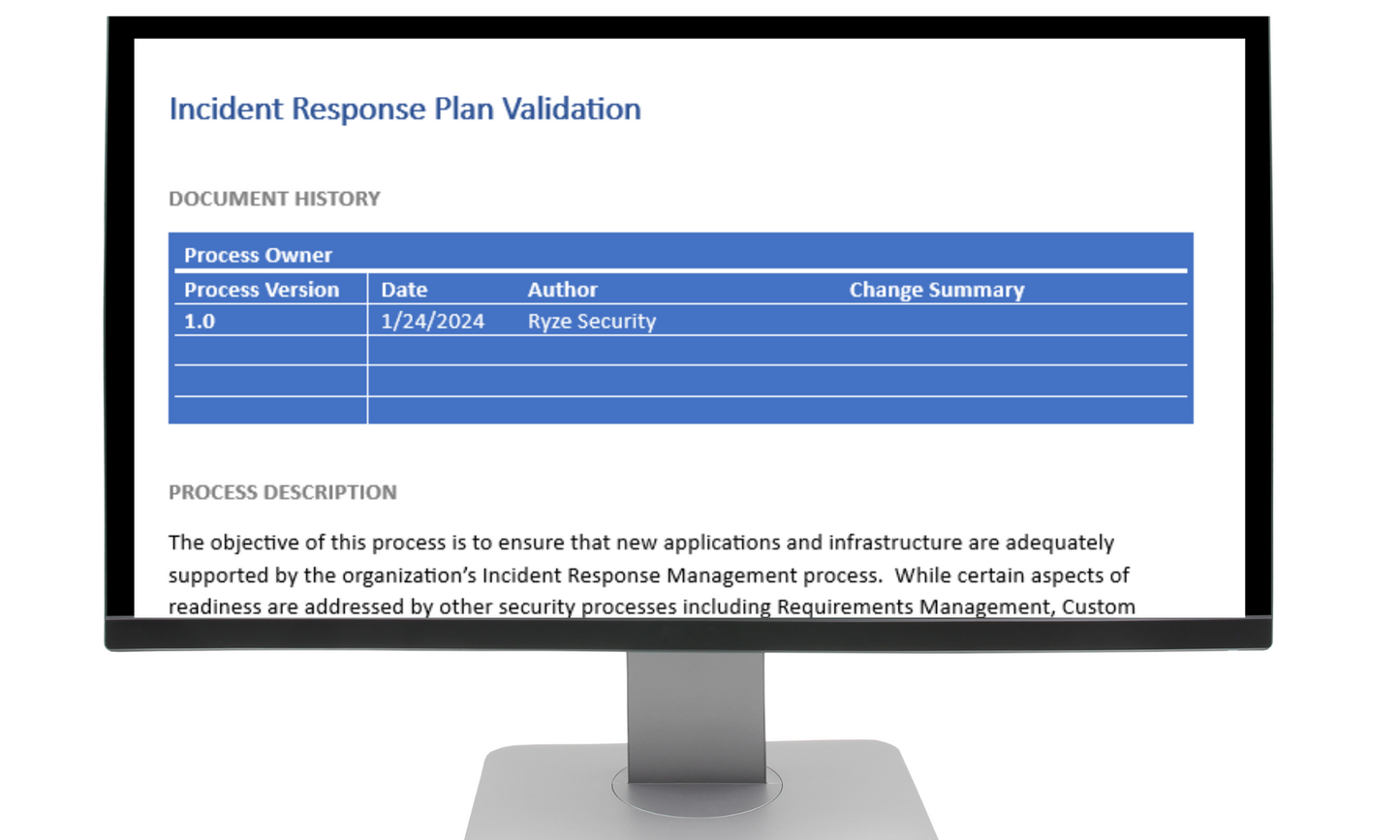 Incident Response Plan Validation

DOCUMENT HISTORY

| Process Owner | | | |
|---|---|---|---|
| Process Version | Date | Author | Change Summary |
| 1.0 | 1/24/2024 | Ryze Security | |
| | | | |
| | | | |
| | | | |

PROCESS DESCRIPTION

The objective of this process is to ensure that new applications and infrastructure are adequately supported by the organization's Incident Response Management process. While certain aspects of readiness are addressed by other security processes including Requirements Management, Custom